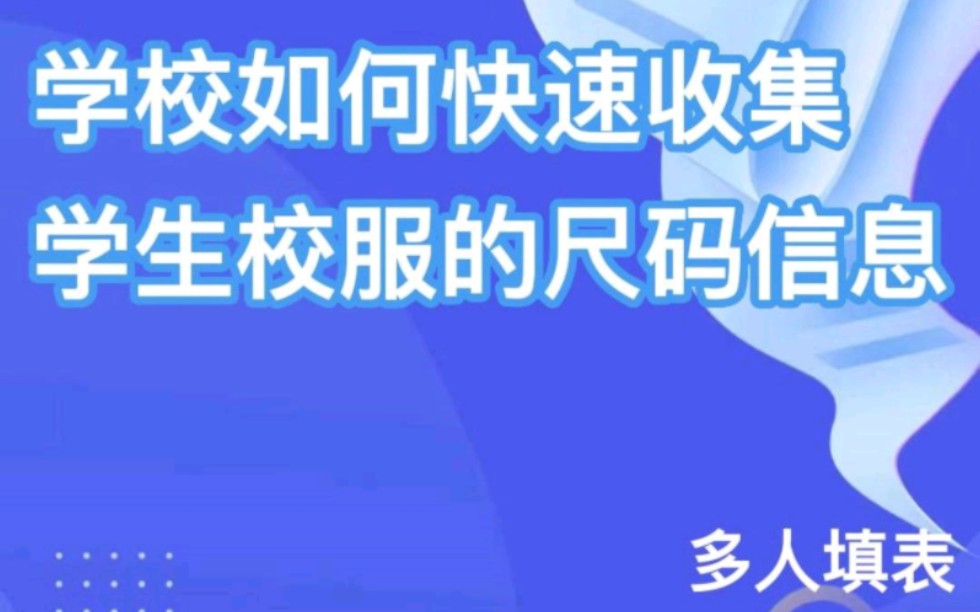 学校如何快速收集
学生校服的尺码信息

多人填表